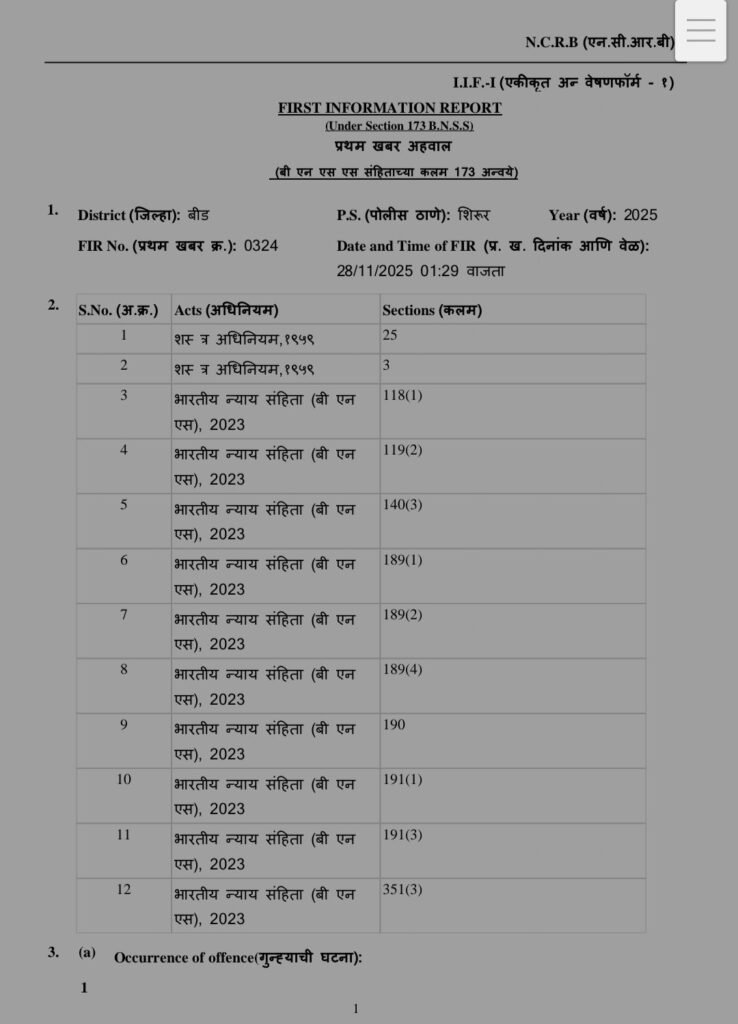 N.C.R.B (एन.सी.आर.बी)

I.I.F.-I (एकीकृत अन् वेषणफॉर्म - १)

FIRST INFORMATION REPORT
(Under Section 173 B.N.S.S)
प्रथम खबर अहवाल
(बी एन एस एस संहिताच्या कलम 173 अन्वये)

1. District (जिल्हा): बीड P.S. (पोलीस ठाणे): शिरूर Year (वर्ष): 2025

FIR No. (प्रथम खबर क्र.): 0324 Date and Time of FIR (प्र. ख. दिनांक आणि वेळ): 28/11/2025 01:29 वाजता

2.
| S.No. (अ.क्र.) | Acts (अधिनियम) | Sections (कलम) |
|---|---|---|
| 1 | शस् त्र अधिनियम,१९५९ | 25 |
| 2 | शस् त्र अधिनियम,१९५९ | 3 |
| 3 | भारतीय न्याय संहिता (बी एन एस), 2023 | 118(1) |
| 4 | भारतीय न्याय संहिता (बी एन एस), 2023 | 119(2) |
| 5 | भारतीय न्याय संहिता (बी एन एस), 2023 | 140(3) |
| 6 | भारतीय न्याय संहिता (बी एन एस), 2023 | 189(1) |
| 7 | भारतीय न्याय संहिता (बी एन एस), 2023 | 189(2) |
| 8 | भारतीय न्याय संहिता (बी एन एस), 2023 | 189(4) |
| 9 | भारतीय न्याय संहिता (बी एन एस), 2023 | 190 |
| 10 | भारतीय न्याय संहिता (बी एन एस), 2023 | 191(1) |
| 11 | भारतीय न्याय संहिता (बी एन एस), 2023 | 191(3) |
| 12 | भारतीय न्याय संहिता (बी एन एस), 2023 | 351(3) |

3. (a) Occurrence of offence(गुन्ह्याची घटना):

1

1